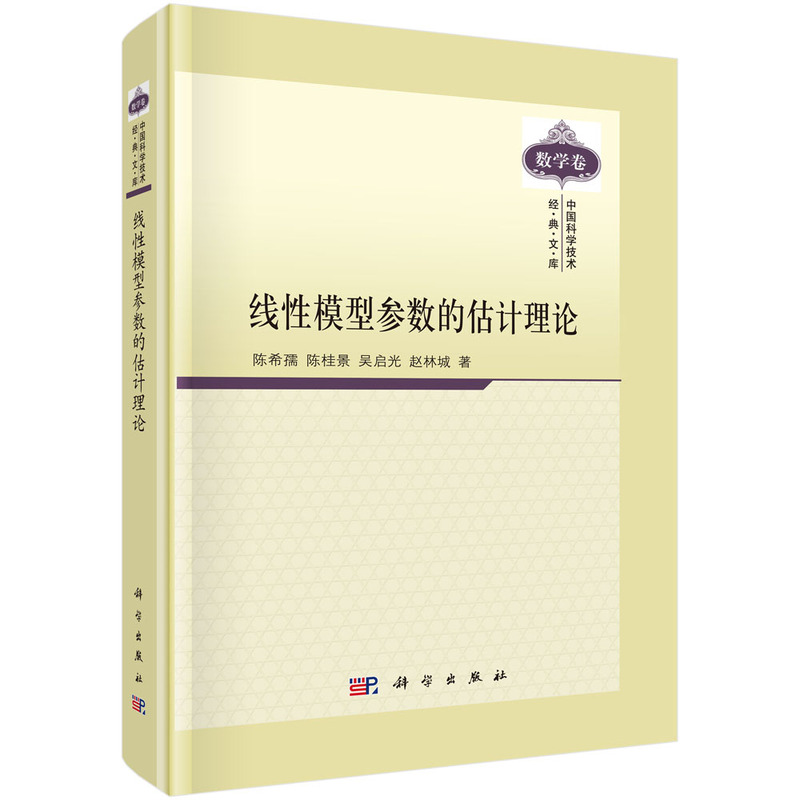 数学卷
中国科学技术
经·典·文·库
线性模型参数的估计理论
科学出版社

数学卷
中国科学技术
经·典·文·库

线性模型参数的估计理论

陈希孺 陈桂景 吴启光 赵林城 著

科学出版社